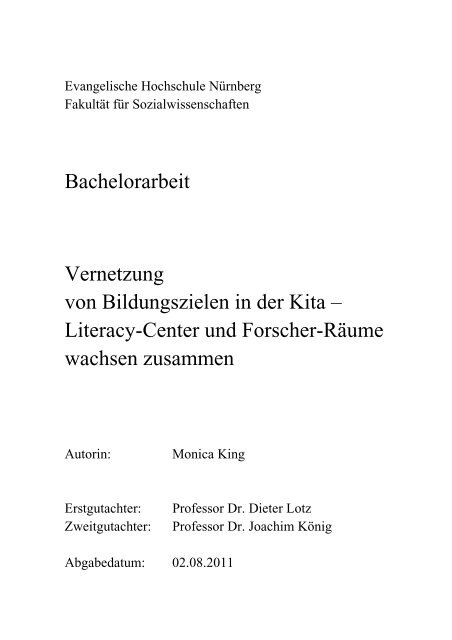 Evangelische Hochschule Nürnberg
Fakultät für Sozialwissenschaften

Bachelorarbeit

Vernetzung
von Bildungszielen in der Kita –
Literacy-Center und Forscher-Räume
wachsen zusammen

Autorin: Monica King

Erstgutachter: Professor Dr. Dieter Lotz
Zweitgutachter: Professor Dr. Joachim König

Abgabedatum: 02.08.2011